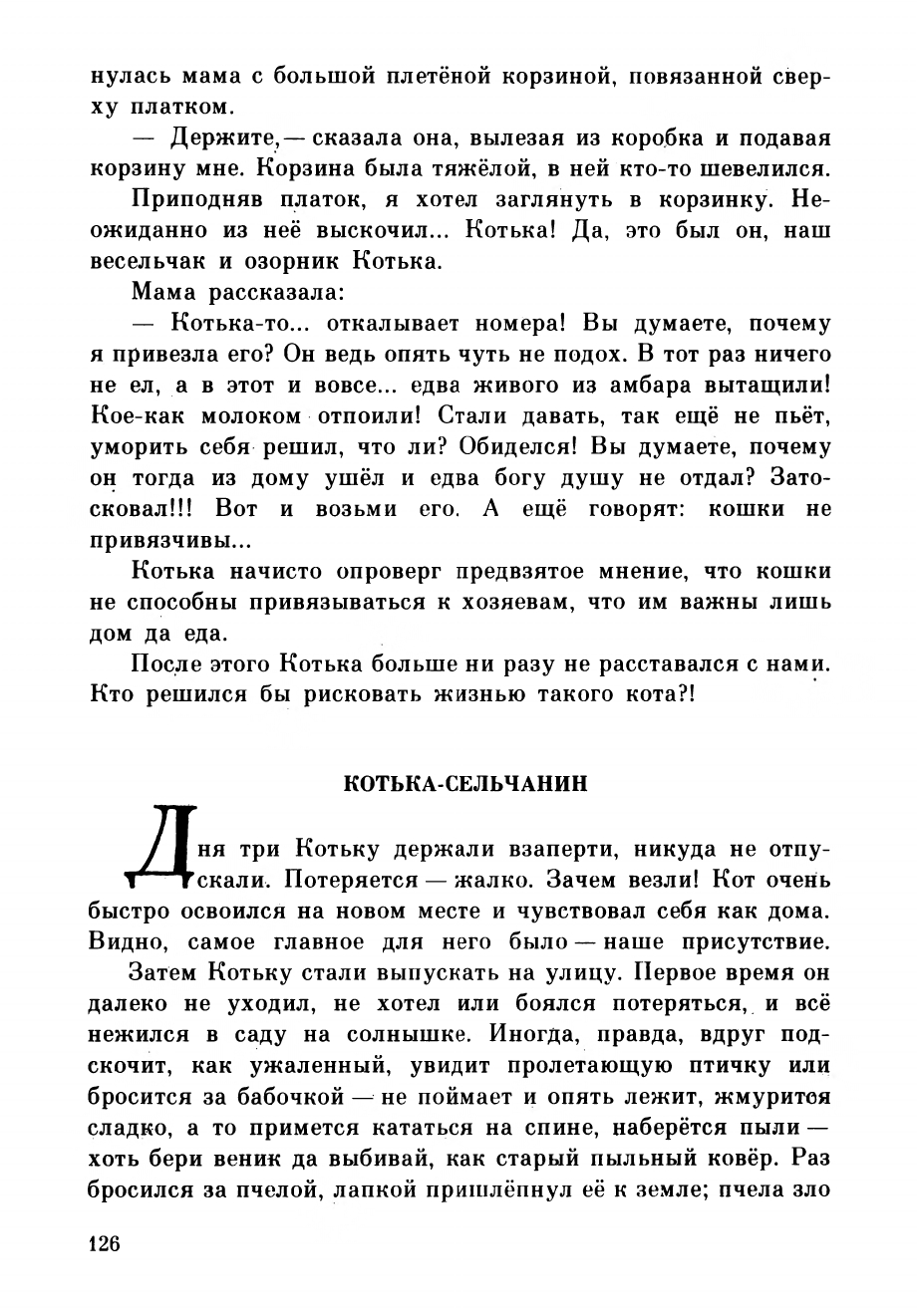 нулась мама с большой плетёной корзиной, повязанной сверху платком.

— Держите,— сказала она, вылезая из коробка и подавая корзину мне. Корзина была тяжёлой, в ней кто-то шевелился.

Приподняв платок, я хотел заглянуть в корзинку. Неожиданно из неё выскочил... Котька! Да, это был он, наш весельчак и озорник Котька.

Мама рассказала:

— Котька-то... откалывает номера! Вы думаете, почему я привезла его? Он ведь опять чуть не подох. В тот раз ничего не ел, а в этот и вовсе... едва живого из амбара вытащили! Кое-как молоком отпоили! Стали давать, так ещё не пьёт, уморить себя решил, что ли? Обиделся! Вы думаете, почему он тогда из дому ушёл и едва богу душу не отдал? Затосковал!!! Вот и возьми его. А ещё говорят: кошки не привязчивы...

Котька начисто опроверг предвзятое мнение, что кошки не способны привязываться к хозяевам, что им важны лишь дом да еда.

После этого Котька больше ни разу не расставался с нами. Кто решился бы рисковать жизнью такого кота?!

КОТЬКА-СЕЛЬЧАНИН

Дня три Котьку держали взаперти, никуда не отпускали. Потеряется — жалко. Зачем везли! Кот очень быстро освоился на новом месте и чувствовал себя как дома. Видно, самое главное для него было — наше присутствие.

Затем Котьку стали выпускать на улицу. Первое время он далеко не уходил, не хотел или боялся потеряться, и всё нежился в саду на солнышке. Иногда, правда, вдруг подскочит, как ужаленный, увидит пролетающую птичку или бросится за бабочкой — не поймает и опять лежит, жмурится сладко, а то примется кататься на спине, наберётся пыли — хоть бери веник да выбивай, как старый пыльный ковёр. Раз бросился за пчелой, лапкой пришлёпнул её к земле; пчела зло

126